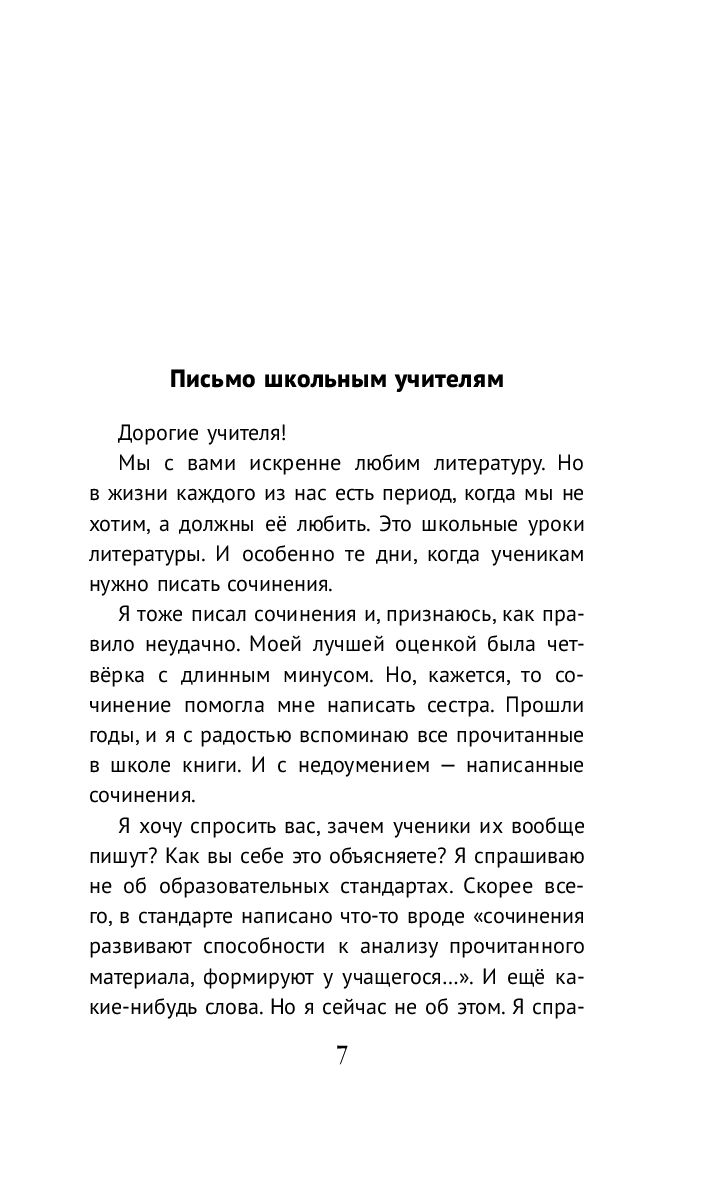 Письмо школьным учителям

Дорогие учителя!

Мы с вами искренне любим литературу. Но в жизни каждого из нас есть период, когда мы не хотим, а должны её любить. Это школьные уроки литературы. И особенно те дни, когда ученикам нужно писать сочинения.

Я тоже писал сочинения и, признаюсь, как правило неудачно. Моей лучшей оценкой была четвёрка с длинным минусом. Но, кажется, то сочинение помогла мне написать сестра. Прошли годы, и я с радостью вспоминаю все прочитанные в школе книги. И с недоумением — написанные сочинения.

Я хочу спросить вас, зачем ученики их вообще пишут? Как вы себе это объясняете? Я спрашиваю не об образовательных стандартах. Скорее всего, в стандарте написано что-то вроде «сочинения развивают способности к анализу прочитанного материала, формируют у учащегося...». И ещё какие-нибудь слова. Но я сейчас не об этом. Я спра-

7